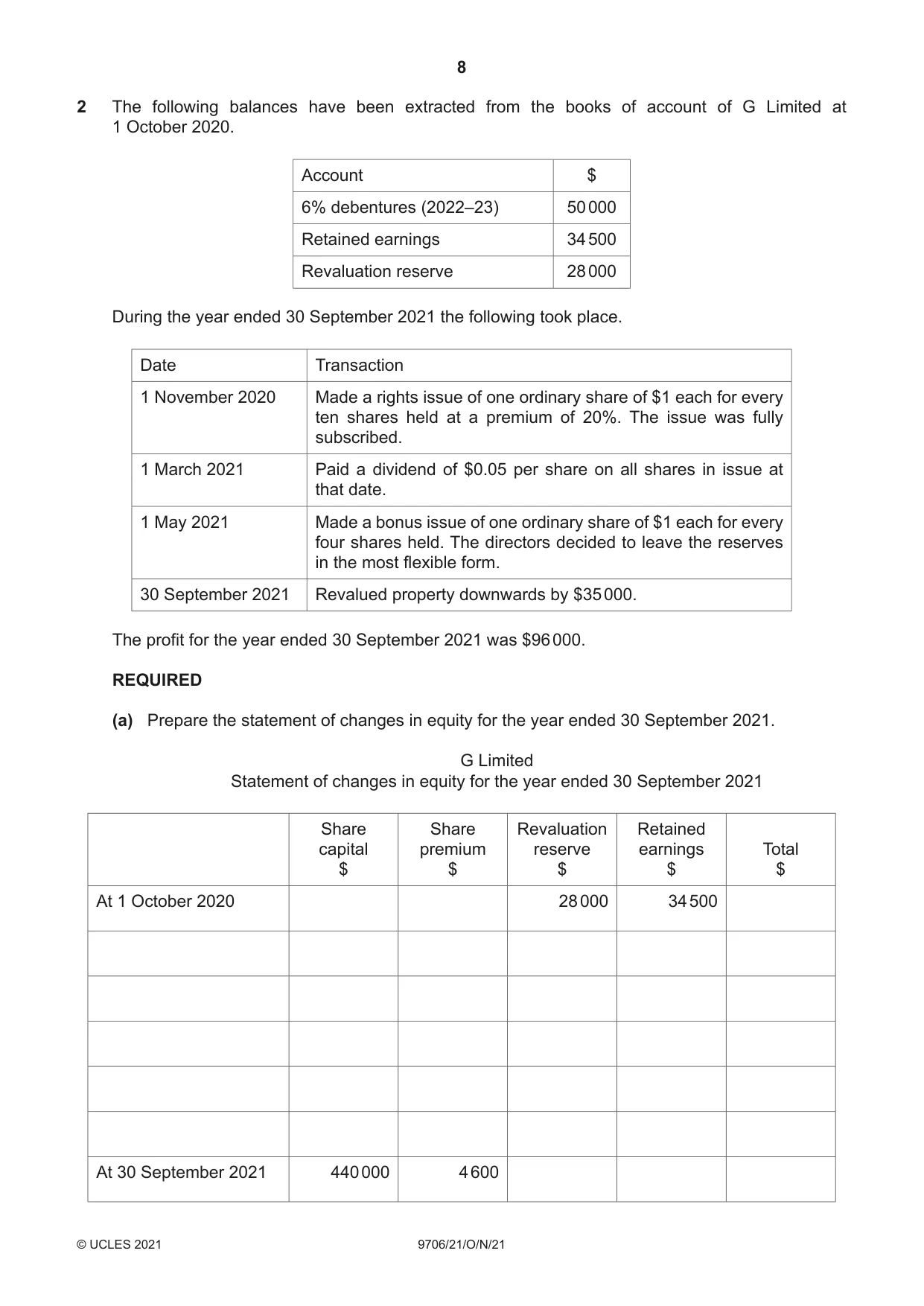 8

2 The following balances have been extracted from the books of account of G Limited at 1 October 2020.

| Account | $ |
|---|---|
| 6% debentures (2022–23) | 50 000 |
| Retained earnings | 34 500 |
| Revaluation reserve | 28 000 |

During the year ended 30 September 2021 the following took place.

| Date | Transaction |
|---|---|
| 1 November 2020 | Made a rights issue of one ordinary share of $1 each for every ten shares held at a premium of 20%. The issue was fully subscribed. |
| 1 March 2021 | Paid a dividend of $0.05 per share on all shares in issue at that date. |
| 1 May 2021 | Made a bonus issue of one ordinary share of $1 each for every four shares held. The directors decided to leave the reserves in the most flexible form. |
| 30 September 2021 | Revalued property downwards by $35 000. |

The profit for the year ended 30 September 2021 was $96 000.

REQUIRED

(a) Prepare the statement of changes in equity for the year ended 30 September 2021.

G Limited
Statement of changes in equity for the year ended 30 September 2021

| | Share capital $ | Share premium $ | Revaluation reserve $ | Retained earnings $ | Total $ |
|---|---|---|---|---|---|
| At 1 October 2020 | | | 28 000 | 34 500 | |
| | | | | | |
| | | | | | |
| | | | | | |
| | | | | | |
| | | | | | |
| At 30 September 2021 | 440 000 | 4 600 | | | |

© UCLES 2021 9706/21/O/N/21